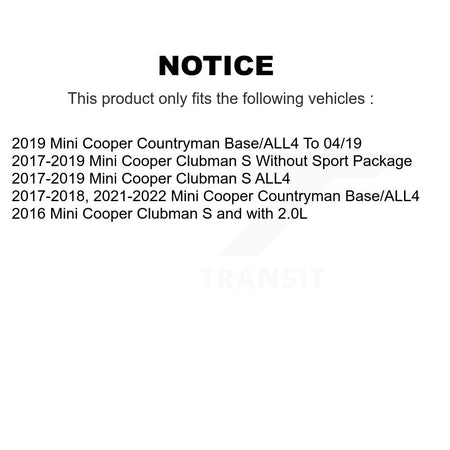 NOTICE

This product only fits the following vehicles :

2019 Mini Cooper Countryman Base/ALL4 To 04/19
2017-2019 Mini Cooper Clubman S Without Sport Package
2017-2019 Mini Cooper Clubman S ALL4
2017-2018, 2021-2022 Mini Cooper Countryman Base/ALL4
2016 Mini Cooper Clubman S and with 2.0L

TRANSIT